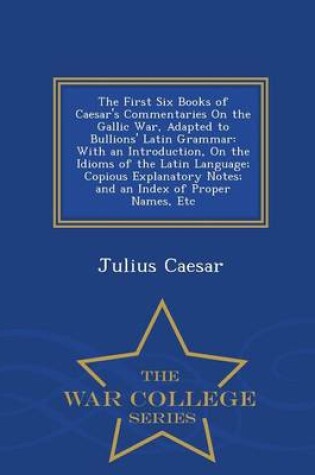 The First Six Books of Caesar's Commentaries On the Gallic War, Adapted to Bullions' Latin Grammar: With an Introduction, On the Idioms of the Latin Language; Copious Explanatory Notes; and an Index of Proper Names, Etc

Julius Caesar

THE
WAR COLLEGE
SERIES